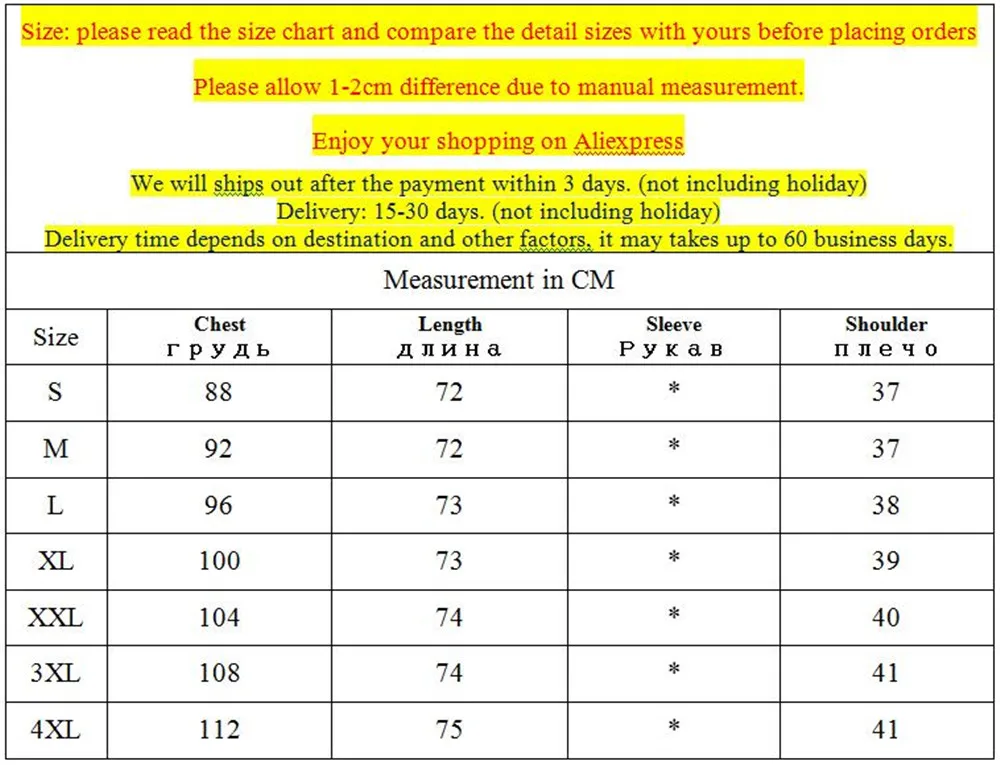 Size: please read the size chart and compare the detail sizes with yours before placing orders

Please allow 1-2cm difference due to manual measurement.

Enjoy your shopping on Aliexpress

We will ships out after the payment within 3 days. (not including holiday)
Delivery: 15-30 days. (not including holiday)
Delivery time depends on destination and other factors, it may takes up to 60 business days.

Measurement in CM

| Size | Chest грудь | Length длина | Sleeve Рукав | Shoulder плечо |
|---|---|---|---|---|
| S | 88 | 72 | * | 37 |
| M | 92 | 72 | * | 37 |
| L | 96 | 73 | * | 38 |
| XL | 100 | 73 | * | 39 |
| XXL | 104 | 74 | * | 40 |
| 3XL | 108 | 74 | * | 41 |
| 4XL | 112 | 75 | * | 41 |